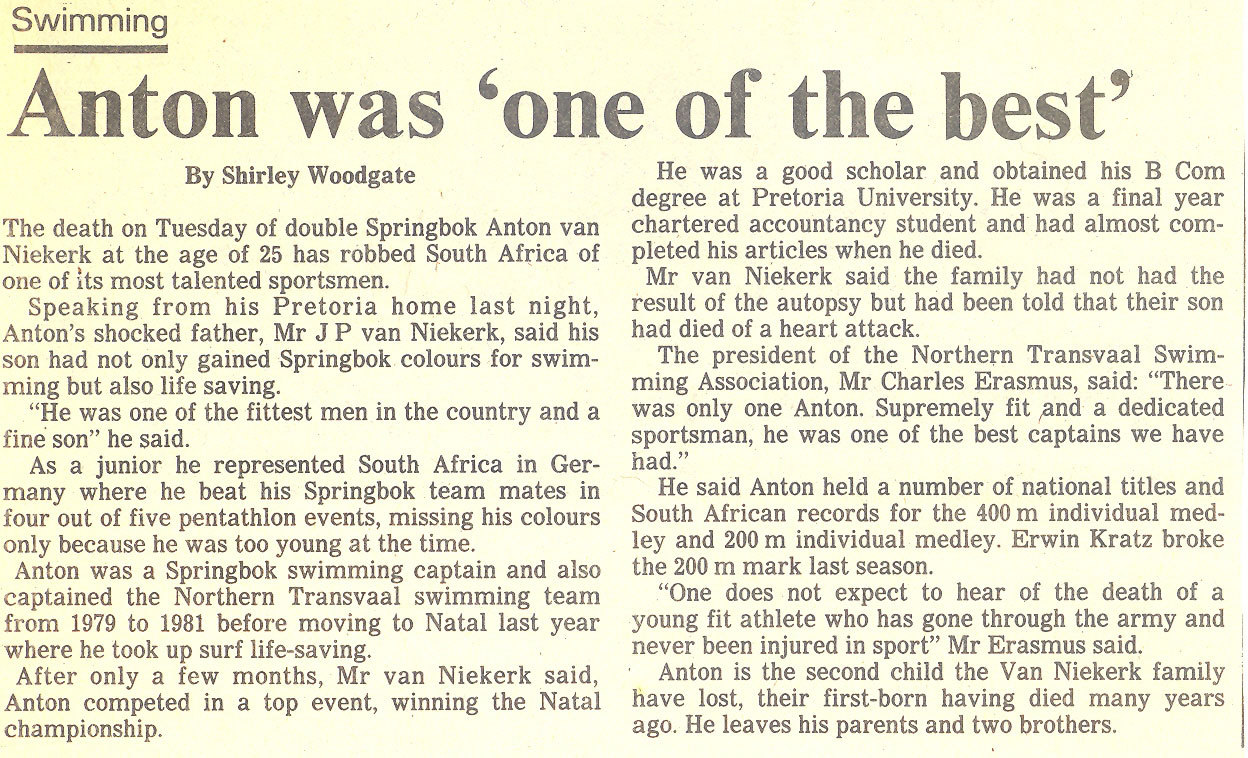 Swimming

Anton was 'one of the best'

By Shirley Woodgate

The death on Tuesday of double Springbok Anton van Niekerk at the age of 25 has robbed South Africa of one of its most talented sportsmen.

Speaking from his Pretoria home last night, Anton's shocked father, Mr J P van Niekerk, said his son had not only gained Springbok colours for swimming but also life saving.

"He was one of the fittest men in the country and a fine son" he said.

As a junior he represented South Africa in Germany where he beat his Springbok team mates in four out of five pentathlon events, missing his colours only because he was too young at the time.

Anton was a Springbok swimming captain and also captained the Northern Transvaal swimming team from 1979 to 1981 before moving to Natal last year where he took up surf life-saving.

After only a few months, Mr van Niekerk said, Anton competed in a top event, winning the Natal championship.

He was a good scholar and obtained his B Com degree at Pretoria University. He was a final year chartered accountancy student and had almost completed his articles when he died.

Mr van Niekerk said the family had not had the result of the autopsy but had been told that their son had died of a heart attack.

The president of the Northern Transvaal Swimming Association, Mr Charles Erasmus, said: "There was only one Anton. Supremely fit and a dedicated sportsman, he was one of the best captains we have had."

He said Anton held a number of national titles and South African records for the 400 m individual medley and 200 m individual medley. Erwin Kratz broke the 200 m mark last season.

"One does not expect to hear of the death of a young fit athlete who has gone through the army and never been injured in sport" Mr Erasmus said.

Anton is the second child the Van Niekerk family have lost, their first-born having died many years ago. He leaves his parents and two brothers.